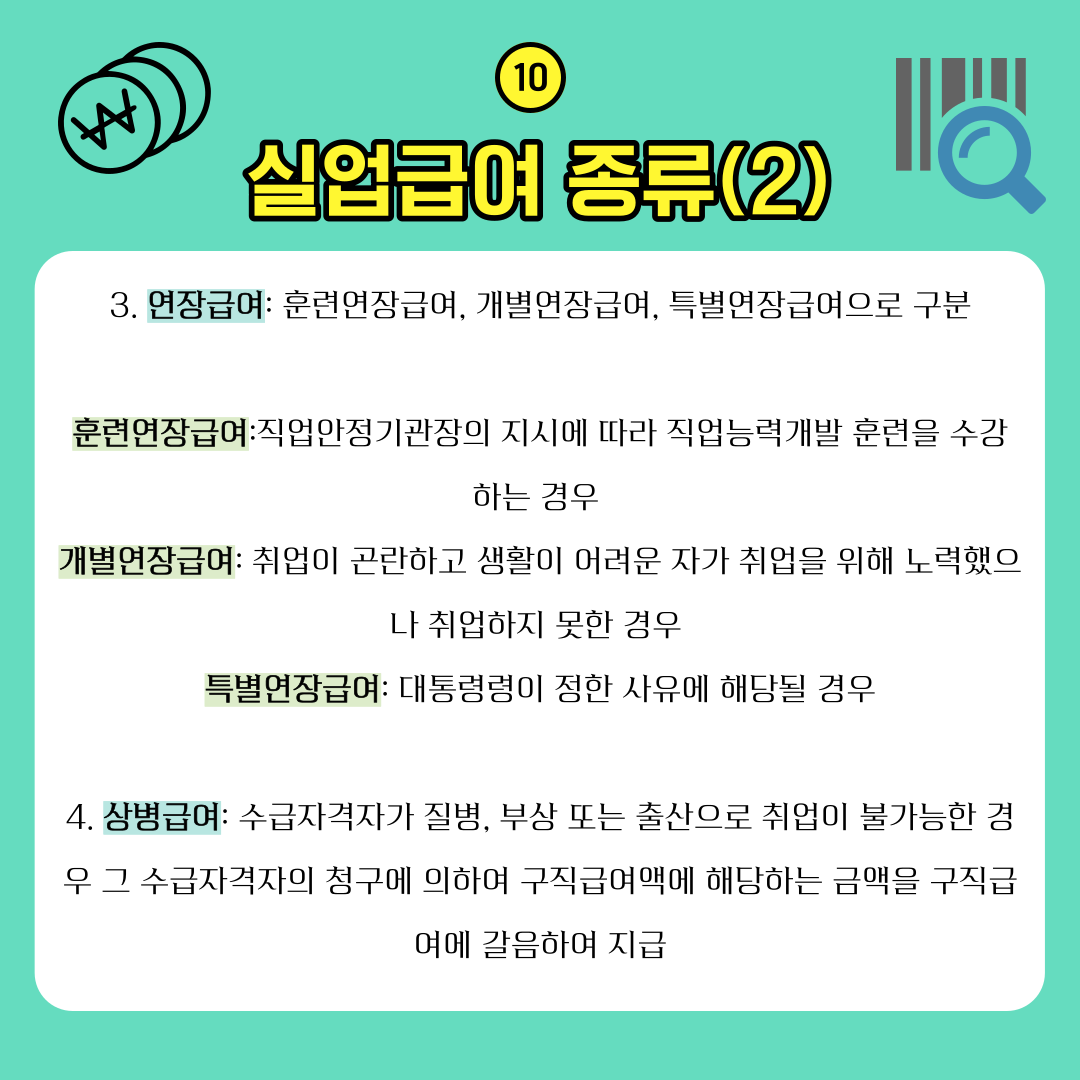 10

실업급여 종류(2)

3. 연장급여: 훈련연장급여, 개별연장급여, 특별연장급여으로 구분

훈련연장급여:직업안정기관장의 지시에 따라 직업능력개발 훈련을 수강하는 경우

개별연장급여: 취업이 곤란하고 생활이 어려운 자가 취업을 위해 노력했으나 취업하지 못한 경우

특별연장급여: 대통령령이 정한 사유에 해당될 경우

4. 상병급여: 수급자격자가 질병, 부상 또는 출산으로 취업이 불가능한 경우 그 수급자격자의 청구에 의하여 구직급여액에 해당하는 금액을 구직급여에 갈음하여 지급